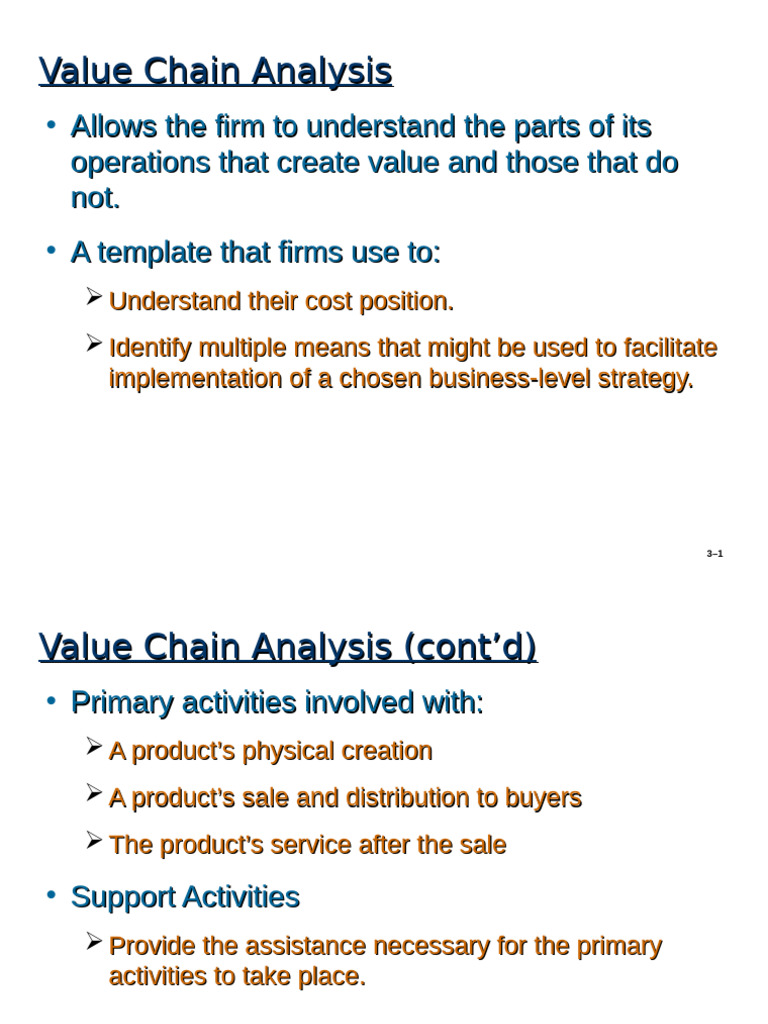 Value Chain Analysis

• Allows the firm to understand the parts of its operations that create value and those that do not.

• A template that firms use to:

➢ Understand their cost position.

➢ Identify multiple means that might be used to facilitate implementation of a chosen business-level strategy.

3–1

Value Chain Analysis (cont’d)

• Primary activities involved with:

➢ A product’s physical creation

➢ A product’s sale and distribution to buyers

➢ The product’s service after the sale

• Support Activities

➢ Provide the assistance necessary for the primary activities to take place.